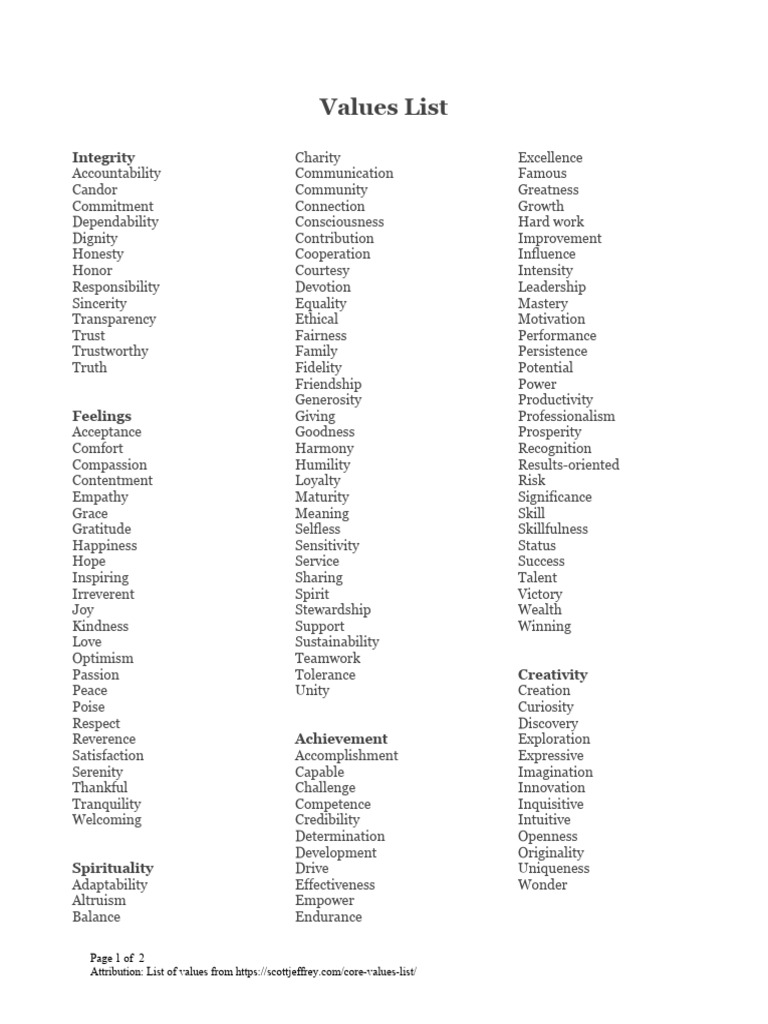 Values List

Integrity
Accountability
Candor
Commitment
Dependability
Dignity
Honesty
Honor
Responsibility
Sincerity
Transparency
Trust
Trustworthy
Truth

Feelings
Acceptance
Comfort
Compassion
Contentment
Empathy
Grace
Gratitude
Happiness
Hope
Inspiring
Irreverent
Joy
Kindness
Love
Optimism
Passion
Peace
Poise
Respect
Reverence
Satisfaction
Serenity
Thankful
Tranquility
Welcoming

Spirituality
Adaptability
Altruism
Balance

Charity
Communication
Community
Connection
Consciousness
Contribution
Cooperation
Courtesy
Devotion
Equality
Ethical
Fairness
Family
Fidelity
Friendship
Generosity
Giving
Goodness
Harmony
Humility
Loyalty
Maturity
Meaning
Selfless
Sensitivity
Service
Sharing
Spirit
Stewardship
Support
Sustainability
Teamwork
Tolerance
Unity

Achievement
Accomplishment
Capable
Challenge
Competence
Credibility
Determination
Development
Drive
Effectiveness
Empower
Endurance

Excellence
Famous
Greatness
Growth
Hard work
Improvement
Influence
Intensity
Leadership
Mastery
Motivation
Performance
Persistence
Potential
Power
Productivity
Professionalism
Prosperity
Recognition
Results-oriented
Risk
Significance
Skill
Skillfulness
Status
Success
Talent
Victory
Wealth
Winning

Creativity
Creation
Curiosity
Discovery
Exploration
Expressive
Imagination
Innovation
Inquisitive
Intuitive
Openness
Originality
Uniqueness
Wonder

Page 1 of 2
Attribution: List of values from https://scottjeffrey.com/core-values-list/